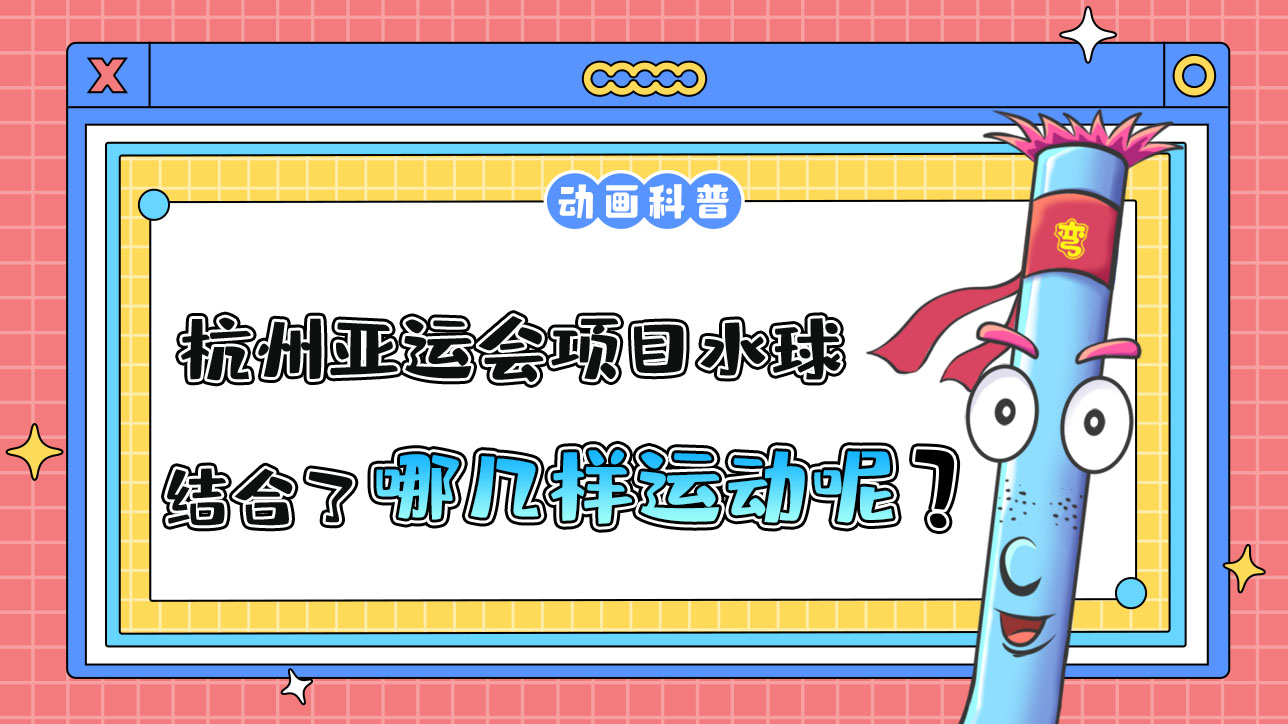 X

动画科普

杭州亚运会项目水球

结合了哪几样运动呢？

弯